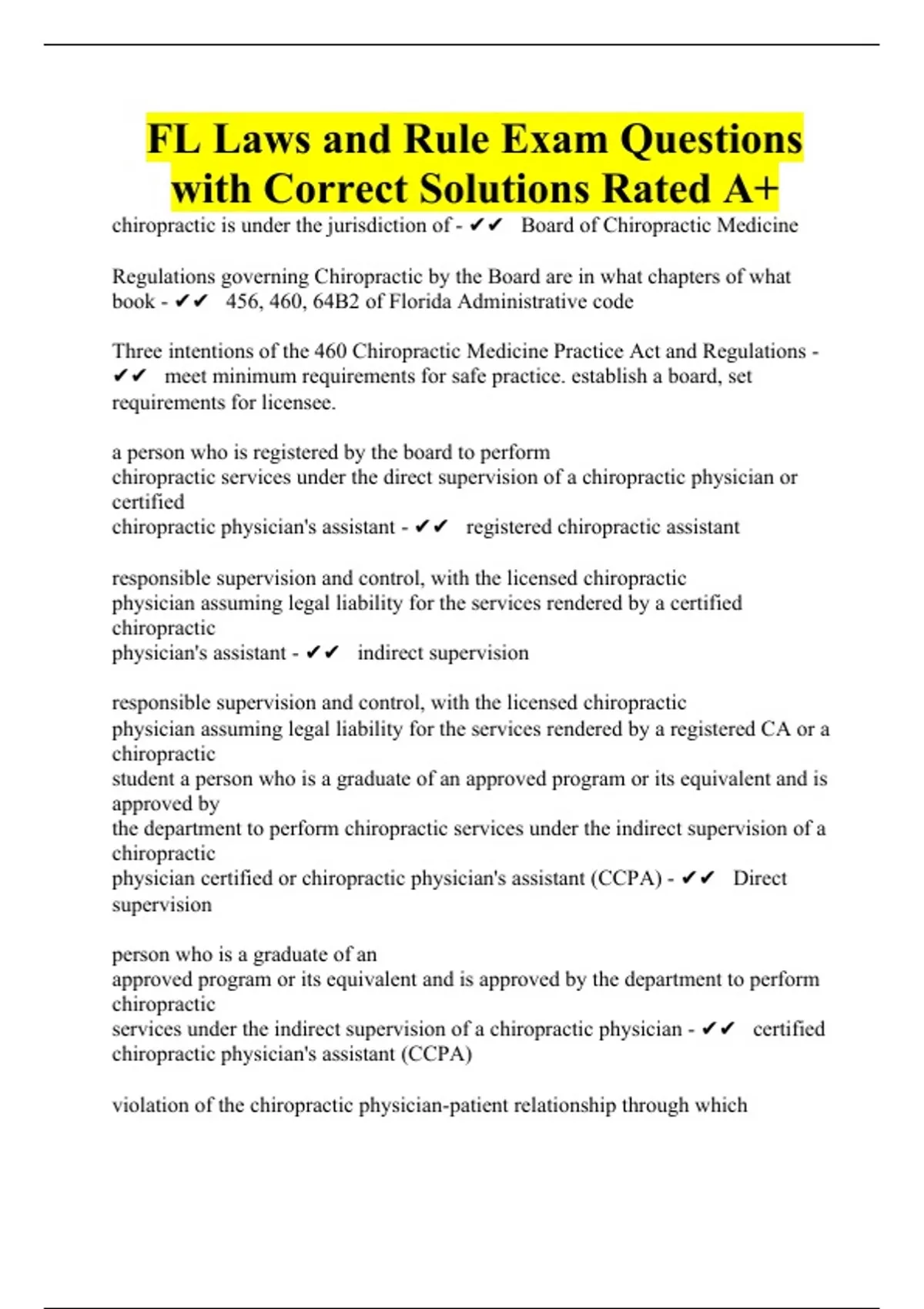 FL Laws and Rule Exam Questions with Correct Solutions Rated A+

chiropractic is under the jurisdiction of - ✔✔ Board of Chiropractic Medicine

Regulations governing Chiropractic by the Board are in what chapters of what book - ✔✔ 456, 460, 64B2 of Florida Administrative code

Three intentions of the 460 Chiropractic Medicine Practice Act and Regulations - ✔✔ meet minimum requirements for safe practice. establish a board, set requirements for licensee.

a person who is registered by the board to perform
chiropractic services under the direct supervision of a chiropractic physician or certified
chiropractic physician's assistant - ✔✔ registered chiropractic assistant

responsible supervision and control, with the licensed chiropractic
physician assuming legal liability for the services rendered by a certified chiropractic
physician's assistant - ✔✔ indirect supervision

responsible supervision and control, with the licensed chiropractic
physician assuming legal liability for the services rendered by a registered CA or a chiropractic
student a person who is a graduate of an approved program or its equivalent and is approved by
the department to perform chiropractic services under the indirect supervision of a chiropractic
physician certified or chiropractic physician's assistant (CCPA) - ✔✔ Direct supervision

person who is a graduate of an
approved program or its equivalent and is approved by the department to perform chiropractic
services under the indirect supervision of a chiropractic physician - ✔✔ certified chiropractic physician's assistant (CCPA)

violation of the chiropractic physician-patient relationship through which